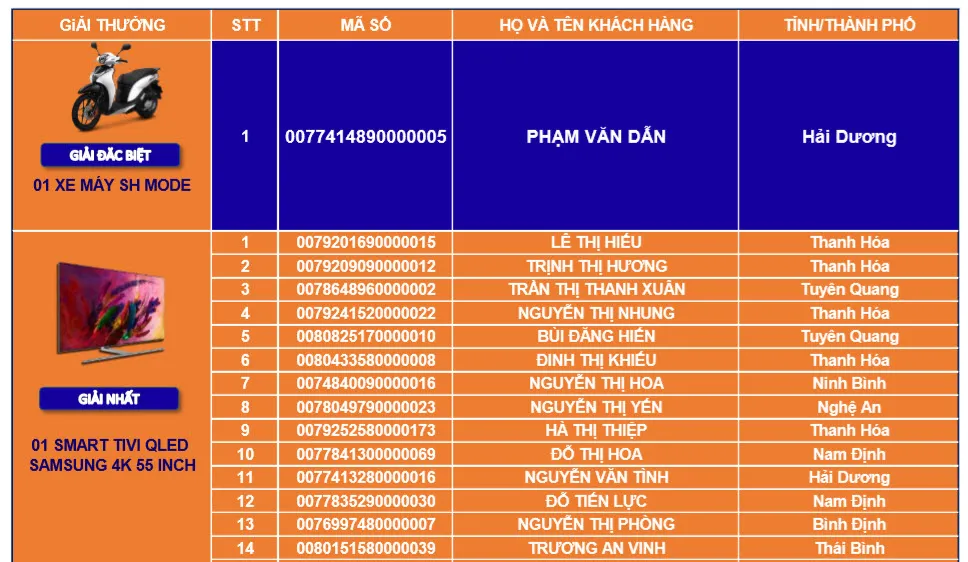 | GIẢI THƯỞNG | STT | MÃ SỐ | HỌ VÀ TÊN KHÁCH HÀNG | TỈNH/THÀNH PHỐ |
|---|---|---|---|---|
| GIẢI ĐẶC BIỆT 01 XE MÁY SH MODE | 1 | 0077414890000005 | PHẠM VĂN DẪN | Hải Dương |
| GIẢI NHẤT 01 SMART TIVI QLED SAMSUNG 4K 55 INCH | 1 | 0079201690000015 | LÊ THỊ HIẾU | Thanh Hóa |
| | 2 | 0079209090000012 | TRỊNH THỊ HƯƠNG | Thanh Hóa |
| | 3 | 0078648960000002 | TRẦN THỊ THANH XUÂN | Tuyên Quang |
| | 4 | 0079241520000022 | NGUYỄN THỊ NHUNG | Thanh Hóa |
| | 5 | 0080825170000010 | BÙI ĐĂNG HIỂN | Tuyên Quang |
| | 6 | 0080433580000008 | ĐINH THỊ KHIẾU | Thanh Hóa |
| | 7 | 0074840090000016 | NGUYỄN THỊ HOA | Ninh Bình |
| | 8 | 0078049790000023 | NGUYỄN THỊ YẾN | Nghệ An |
| | 9 | 0079252580000173 | HÀ THỊ THIỆP | Thanh Hóa |
| | 10 | 0077841300000069 | ĐỖ THỊ HOA | Nam Định |
| | 11 | 0077413280000016 | NGUYỄN VĂN TÌNH | Hải Dương |
| | 12 | 0077835290000030 | ĐỖ TIẾN LỰC | Nam Định |
| | 13 | 0076997480000007 | NGUYỄN THỊ PHÒNG | Bình Định |
| | 14 | 0080151580000039 | TRƯƠNG AN VINH | Thái Bình |